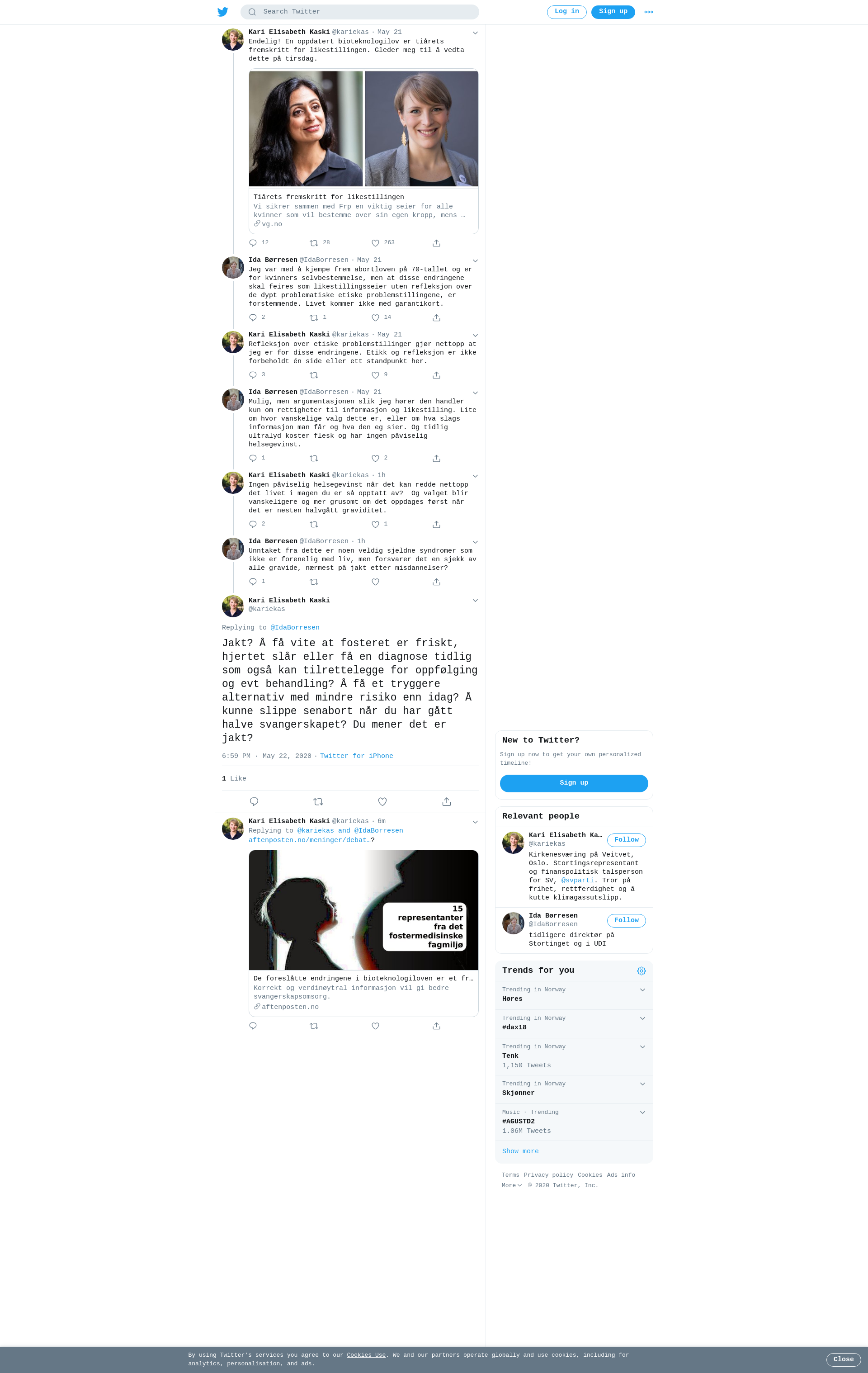 Search Twitter

Log in

Sign up

Kari Elisabeth Kaski @kariekas · May 21
Endelig! En oppdatert bioteknologilov er tiårets fremskritt for likestillingen. Gleder meg til å vedta dette på tirsdag.

Tiårets fremskritt for likestillingen
Vi sikrer sammen med Frp en viktig seier for alle kvinner som vil bestemme over sin egen kropp, mens …
vg.no

12 28 263

Ida Børresen @IdaBorresen · May 21
Jeg var med å kjempe frem abortloven på 70-tallet og er for kvinners selvbestemmelse, men at disse endringene skal feires som likestillingsseier uten refleksjon over de dypt problematiske etiske problemstillingene, er forstemmende. Livet kommer ikke med garantikort.

2 1 14

Kari Elisabeth Kaski @kariekas · May 21
Refleksjon over etiske problemstillinger gjør nettopp at jeg er for disse endringene. Etikk og refleksjon er ikke forbeholdt én side eller ett standpunkt her.

3 9

Ida Børresen @IdaBorresen · May 21
Mulig, men argumentasjonen slik jeg hører den handler kun om rettigheter til informasjon og likestilling. Lite om hvor vanskelige valg dette er, eller om hva slags informasjon man får og hva den eg sier. Og tidlig ultralyd koster flesk og har ingen påviselig helsegevinst.

1 2

Kari Elisabeth Kaski @kariekas · 1h
Ingen påviselig helsegevinst når det kan redde nettopp det livet i magen du er så opptatt av? Og valget blir vanskeligere og mer grusomt om det oppdages først når det er nesten halvgått graviditet.

2 1

Ida Børresen @IdaBorresen · 1h
Unntaket fra dette er noen veldig sjeldne syndromer som ikke er forenelig med liv, men forsvarer det en sjekk av alle gravide, nærmest på jakt etter misdannelser?

1

Kari Elisabeth Kaski
@kariekas

Replying to @IdaBorresen

Jakt? Å få vite at fosteret er friskt, hjertet slår eller få en diagnose tidlig som også kan tilrettelegge for oppfølging og evt behandling? Å få et tryggere alternativ med mindre risiko enn idag? Å kunne slippe senabort når du har gått halve svangerskapet? Du mener det er jakt?

6:59 PM · May 22, 2020 · Twitter for iPhone

1 Like

Kari Elisabeth Kaski @kariekas · 6m
Replying to @kariekas and @IdaBorresen
aftenposten.no/meninger/debat…?

15 representanter fra det fostermedisinske fagmiljø

De foreslåtte endringene i bioteknologiloven er et fr…
Korrekt og verdinøytral informasjon vil gi bedre svangerskapsomsorg.
aftenposten.no

New to Twitter?
Sign up now to get your own personalized timeline!
Sign up

Relevant people
Kari Elisabeth Ka… @kariekas Follow
Kirkenesværing på Veitvet, Oslo. Stortingsrepresentant og finanspolitisk talsperson for SV, @svparti. Tror på frihet, rettferdighet og å kutte klimagassutslipp.

Ida Børresen @IdaBorresen Follow
tidligere direktør på Stortinget og i UDI

Trends for you
Trending in Norway
Høres
Trending in Norway
#dax18
Trending in Norway
Tenk
1,150 Tweets
Trending in Norway
Skjønner
Music · Trending
#AGUSTD2
1.06M Tweets
Show more

Terms Privacy policy Cookies Ads info More © 2020 Twitter, Inc.

By using Twitter's services you agree to our Cookies Use. We and our partners operate globally and use cookies, including for analytics, personalisation, and ads.

Close